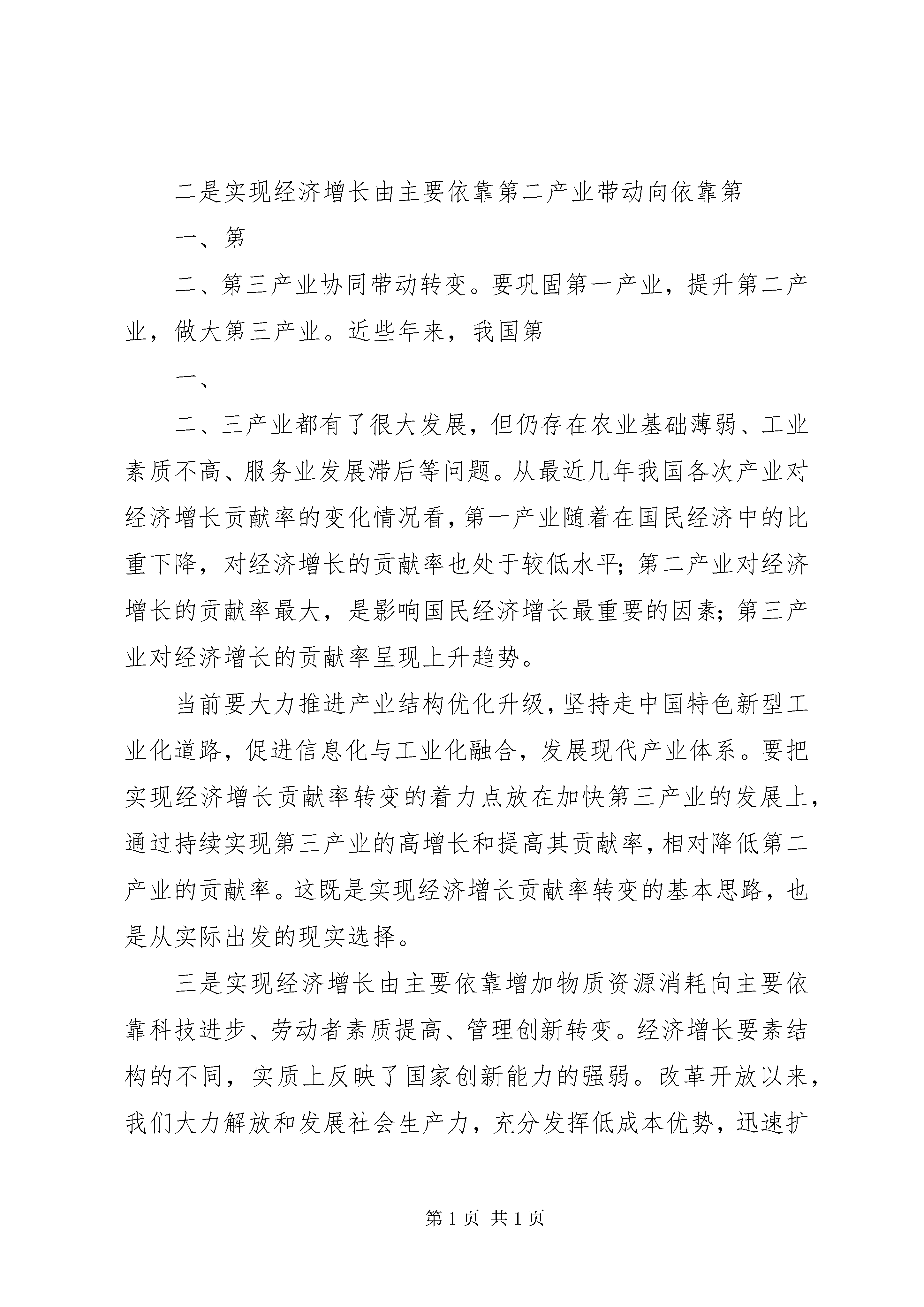 二是实现经济增长由主要依靠第二产业带动向依靠第

一、第

二、第三产业协同带动转变。要巩固第一产业，提升第二产业，做大第三产业。近些年来，我国第

一、

二、三产业都有了很大发展，但仍存在农业基础薄弱、工业素质不高、服务业发展滞后等问题。从最近几年我国各次产业对经济增长贡献率的变化情况看，第一产业随着在国民经济中的比重下降，对经济增长的贡献率也处于较低水平；第二产业对经济增长的贡献率最大，是影响国民经济增长最重要的因素；第三产业对经济增长的贡献率呈现上升趋势。

当前要大力推进产业结构优化升级，坚持走中国特色新型工业化道路，促进信息化与工业化融合，发展现代产业体系。要把实现经济增长贡献率转变的着力点放在加快第三产业的发展上，通过持续实现第三产业的高增长和提高其贡献率，相对降低第二产业的贡献率。这既是实现经济增长贡献率转变的基本思路，也是从实际出发的现实选择。

三是实现经济增长由主要依靠增加物质资源消耗向主要依靠科技进步、劳动者素质提高、管理创新转变。经济增长要素结构的不同，实质上反映了国家创新能力的强弱。改革开放以来，我们大力解放和发展社会生产力，充分发挥低成本优势，迅速扩

第 1 页 共 1 页